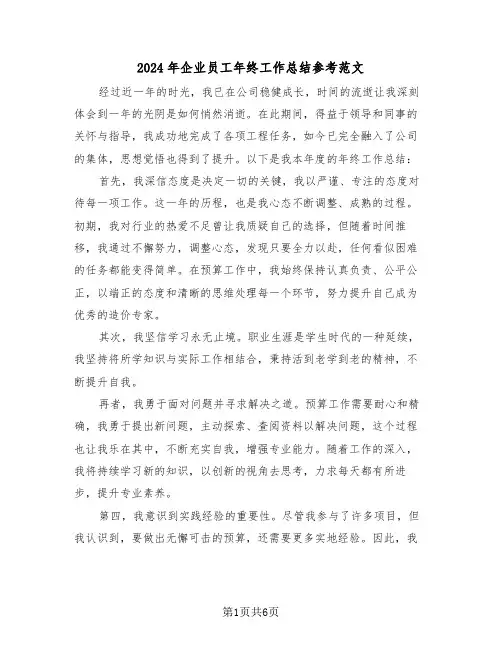 2024年企业员工年终工作总结参考范文

经过近一年的时光，我已在公司稳健成长，时间的流逝让我深刻体会到一年的光阴是如何悄然消逝。在此期间，得益于领导和同事的关怀与指导，我成功地完成了各项工程任务，如今已完全融入了公司的集体，思想觉悟也得到了提升。以下是我本年度的年终工作总结：

首先，我深信态度是决定一切的关键，我以严谨、专注的态度对待每一项工作。这一年的历程，也是我心态不断调整、成熟的过程。初期，我对行业的热爱不足曾让我质疑自己的选择，但随着时间推移，我通过不懈努力，调整心态，发现只要全力以赴，任何看似困难的任务都能变得简单。在预算工作中，我始终保持认真负责、公平公正，以端正的态度和清晰的思维处理每一个环节，努力提升自己成为优秀的造价专家。

其次，我坚信学习永无止境。职业生涯是学生时代的一种延续，我坚持将所学知识与实际工作相结合，秉持活到老学到老的精神，不断提升自我。

再者，我勇于面对问题并寻求解决之道。预算工作需要耐心和精确，我勇于提出新问题，主动探索、查阅资料以解决问题，这个过程也让我乐在其中，不断充实自我，增强专业能力。随着工作的深入，我将持续学习新的知识，以创新的视角去思考，力求每天都有所进步，提升专业素养。

第四，我意识到实践经验的重要性。尽管我参与了许多项目，但我认识到，要做出无懈可击的预算，还需要更多实地经验。因此，我

第1页共6页